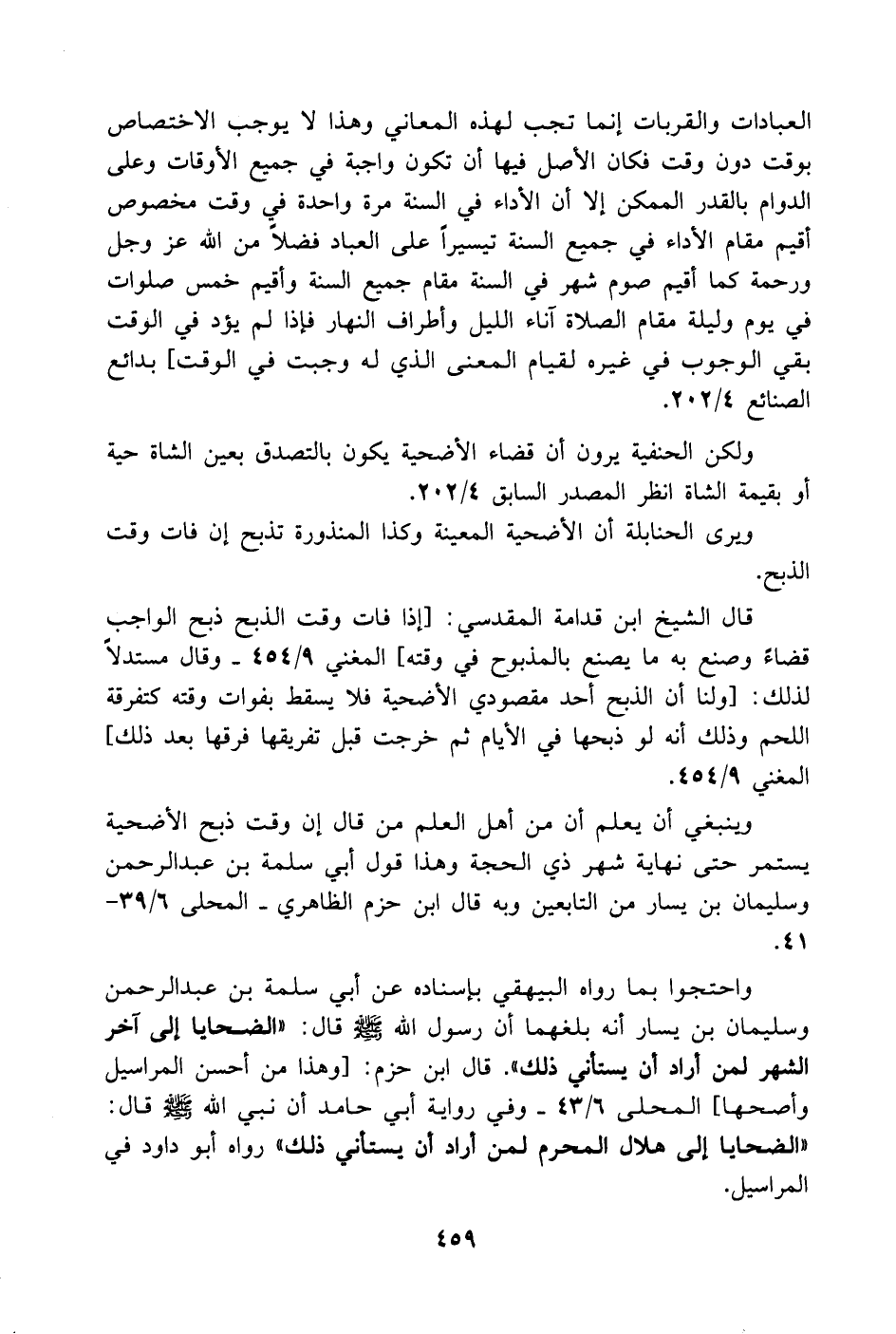 العبادات والقربات إنما تجب لهذه المعاني وهذا لا يوجب الاختصاص بوقت دون وقت فكان الأصل فيها أن تكون واجبة في جميع الأوقات وعلى الدوام بالقدر الممكن إلا أن الأداء في السنة مرة واحدة في وقت مخصوص أقيم مقام الأداء في جميع السنة تيسيراً على العباد فضلاً من الله عز وجل ورحمة كما أقيم صوم شهر في السنة مقام جميع السنة وأقيم خمس صلوات في يوم وليلة مقام الصلاة آناء الليل وأطراف النهار فإذا لم يؤد في الوقت بقي الوجوب في غيره لقيام المعنى الذي له وجبت في الوقت] بدائع الصنائع ٢٠٢/٤.

ولكن الحنفية يرون أن قضاء الأضحية يكون بالتصدق بعين الشاة حية أو بقيمة الشاة انظر المصدر السابق ٢٠٢/٤.

ويرى الحنابلة أن الأضحية المعينة وكذا المنذورة تذبح إن فات وقت الذبح.

قال الشيخ ابن قدامة المقدسي: [إذا فات وقت الذبح ذبح الواجب قضاءً وصنع به ما يصنع بالمذبوح في وقته] المغني ٤٥٤/٩ ـ وقال مستدلاً لذلك: [ولنا أن الذبح أحد مقصودي الأضحية فلا يسقط بفوات وقته كتفرقة اللحم وذلك أنه لو ذبحها في الأيام ثم خرجت قبل تفريقها فرقها بعد ذلك] المغني ٤٥٤/٩.

وينبغي أن يعلم أن من أهل العلم من قال إن وقت ذبح الأضحية يستمر حتى نهاية شهر ذي الحجة وهذا قول أبي سلمة بن عبدالرحمن وسليمان بن يسار من التابعين وبه قال ابن حزم الظاهري ـ المحلى ٣٩/٦-٤١.

واحتجوا بما رواه البيهقي بإسناده عن أبي سلمة بن عبدالرحمن وسليمان بن يسار أنه بلغهما أن رسول الله ﷺ قال: «الضحايا إلى آخر الشهر لمن أراد أن يستأني ذلك». قال ابن حزم: [وهذا من أحسن المراسيل وأصحها] المحلى ٤٣/٦ ـ وفي رواية أبي حامد أن نبي الله ﷺ قال: «الضحايا إلى هلال المحرم لمن أراد أن يستأني ذلك» رواه أبو داود في المراسيل.

٤٥٩